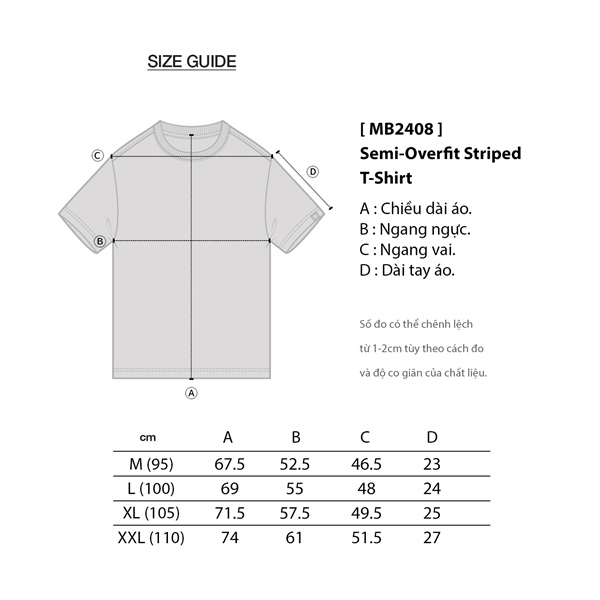 SIZE GUIDE

C

D

B

A

[ MB2408 ]
Semi-Overfit Striped T-Shirt

A : Chiều dài áo.
B : Ngang ngực.
C : Ngang vai.
D : Dài tay áo.

Số đo có thể chênh lệch từ 1-2cm tùy theo cách đo và độ co giãn của chất liệu.

| cm | A | B | C | D |
|---|---|---|---|---|
| M (95) | 67.5 | 52.5 | 46.5 | 23 |
| L (100) | 69 | 55 | 48 | 24 |
| XL (105) | 71.5 | 57.5 | 49.5 | 25 |
| XXL (110) | 74 | 61 | 51.5 | 27 |